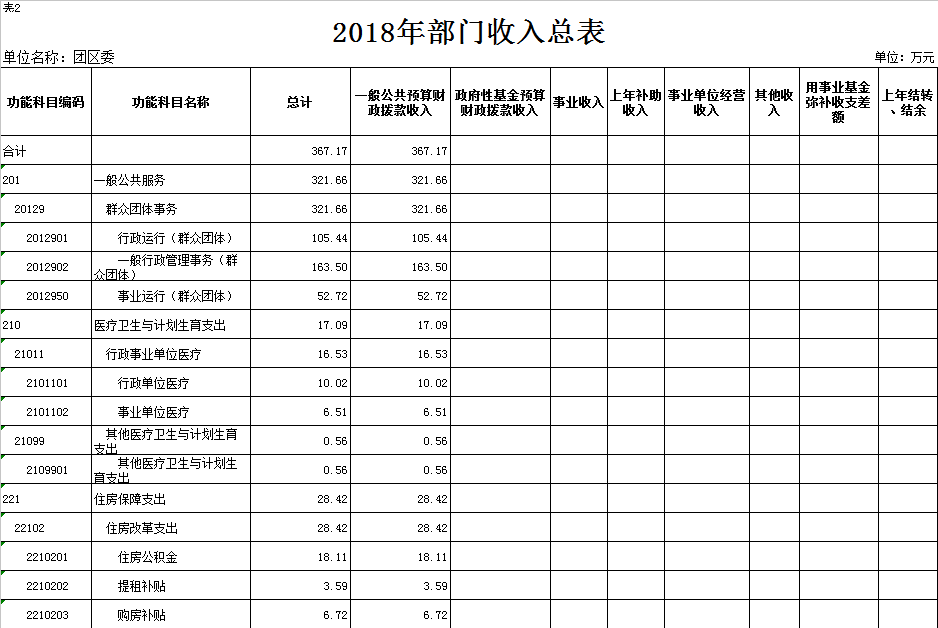 表2

2018年部门收入总表

单位名称：团区委

单位：万元

| 功能科目编码 | 功能科目名称 | 总计 | 一般公共预算财政拨款收入 | 政府性基金预算财政拨款收入 | 事业收入 | 上年补助收入 | 事业单位经营收入 | 其他收入 | 用事业基金弥补收支差额 | 上年结转、结余 |
|---|---|---|---|---|---|---|---|---|---|---|
| 合计 | | 367.17 | 367.17 | | | | | | | |
| 201 | 一般公共服务 | 321.66 | 321.66 | | | | | | | |
| 20129 | 群众团体事务 | 321.66 | 321.66 | | | | | | | |
| 2012901 | 行政运行（群众团体） | 105.44 | 105.44 | | | | | | | |
| 2012902 | 一般行政管理事务（群众团体） | 163.50 | 163.50 | | | | | | | |
| 2012950 | 事业运行（群众团体） | 52.72 | 52.72 | | | | | | | |
| 210 | 医疗卫生与计划生育支出 | 17.09 | 17.09 | | | | | | | |
| 21011 | 行政事业单位医疗 | 16.53 | 16.53 | | | | | | | |
| 2101101 | 行政单位医疗 | 10.02 | 10.02 | | | | | | | |
| 2101102 | 事业单位医疗 | 6.51 | 6.51 | | | | | | | |
| 21099 | 其他医疗卫生与计划生育支出 | 0.56 | 0.56 | | | | | | | |
| 2109901 | 其他医疗卫生与计划生育支出 | 0.56 | 0.56 | | | | | | | |
| 221 | 住房保障支出 | 28.42 | 28.42 | | | | | | | |
| 22102 | 住房改革支出 | 28.42 | 28.42 | | | | | | | |
| 2210201 | 住房公积金 | 18.11 | 18.11 | | | | | | | |
| 2210202 | 提租补贴 | 3.59 | 3.59 | | | | | | | |
| 2210203 | 购房补贴 | 6.72 | 6.72 | | | | | | | |